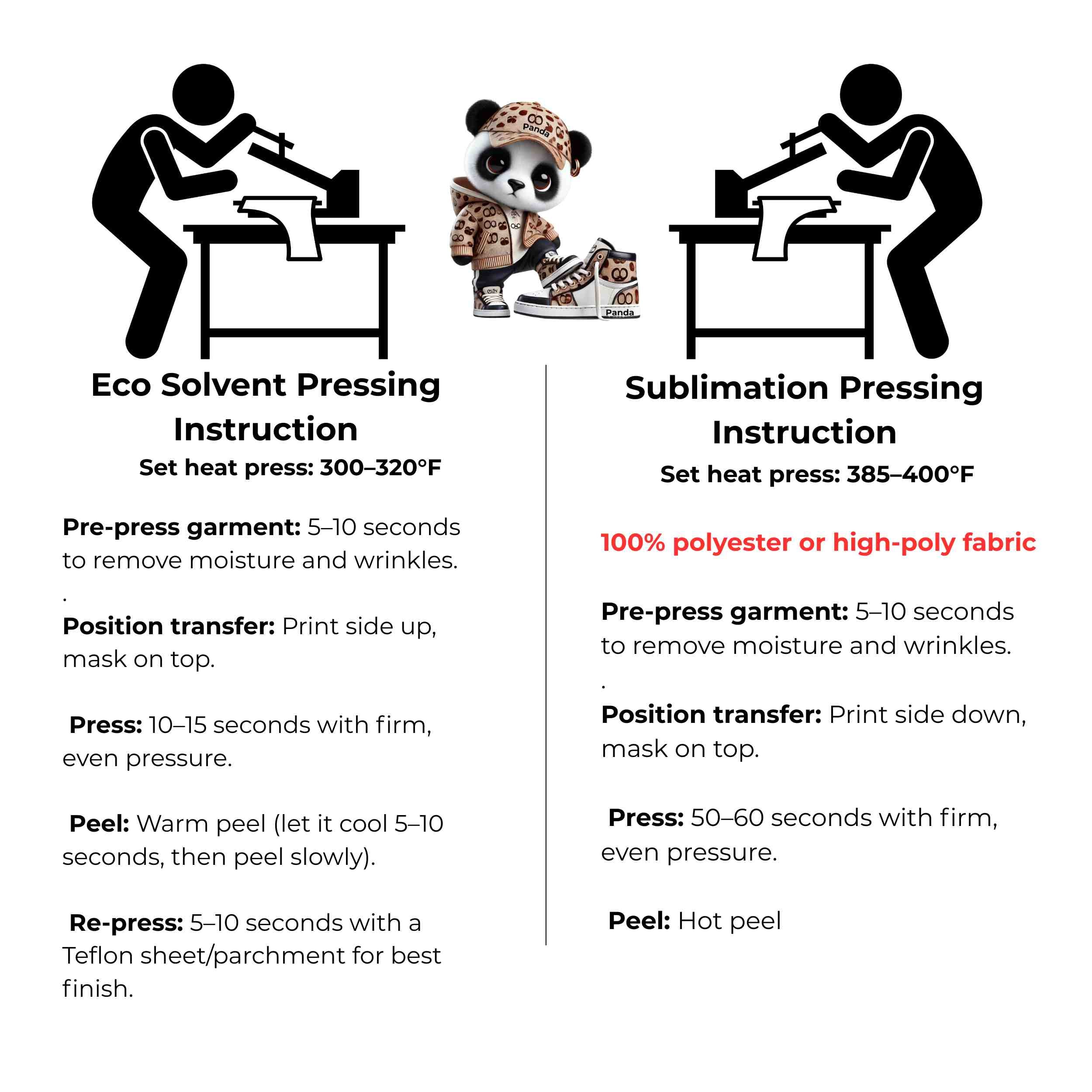 Panda

Panda

Eco Solvent Pressing Instruction

Set heat press: 300–320°F

Pre-press garment: 5–10 seconds to remove moisture and wrinkles.

.

Position transfer: Print side up, mask on top.

Press: 10–15 seconds with firm, even pressure.

Peel: Warm peel (let it cool 5–10 seconds, then peel slowly).

Re-press: 5–10 seconds with a Teflon sheet/parchment for best finish.

Sublimation Pressing Instruction

Set heat press: 385–400°F

100% polyester or high-poly fabric

Pre-press garment: 5–10 seconds to remove moisture and wrinkles.

.

Position transfer: Print side down, mask on top.

Press: 50–60 seconds with firm, even pressure.

Peel: Hot peel